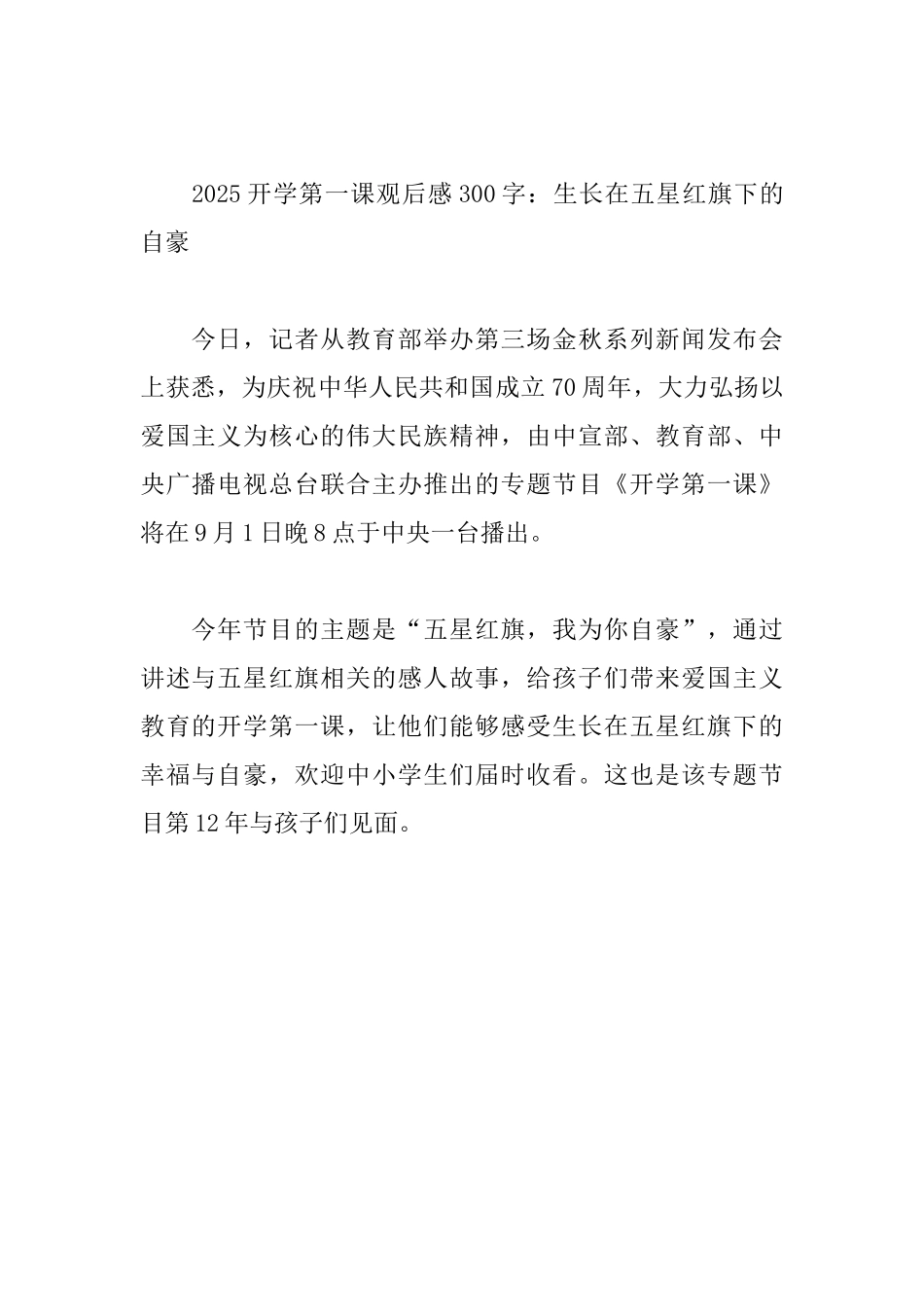 2025 开学第一课观后感 300 字：生长在五星红旗下的自豪

今日，记者从教育部举办第三场金秋系列新闻发布会上获悉，为庆祝中华人民共和国成立 70 周年，大力弘扬以爱国主义为核心的伟大民族精神，由中宣部、教育部、中央广播电视总台联合主办推出的专题节目《开学第一课》将在 9 月 1 日晚 8 点于中央一台播出。

今年节目的主题是“五星红旗，我为你自豪”，通过讲述与五星红旗相关的感人故事，给孩子们带来爱国主义教育的开学第一课，让他们能够感受生长在五星红旗下的幸福与自豪，欢迎中小学生们届时收看。这也是该专题节目第 12 年与孩子们见面。